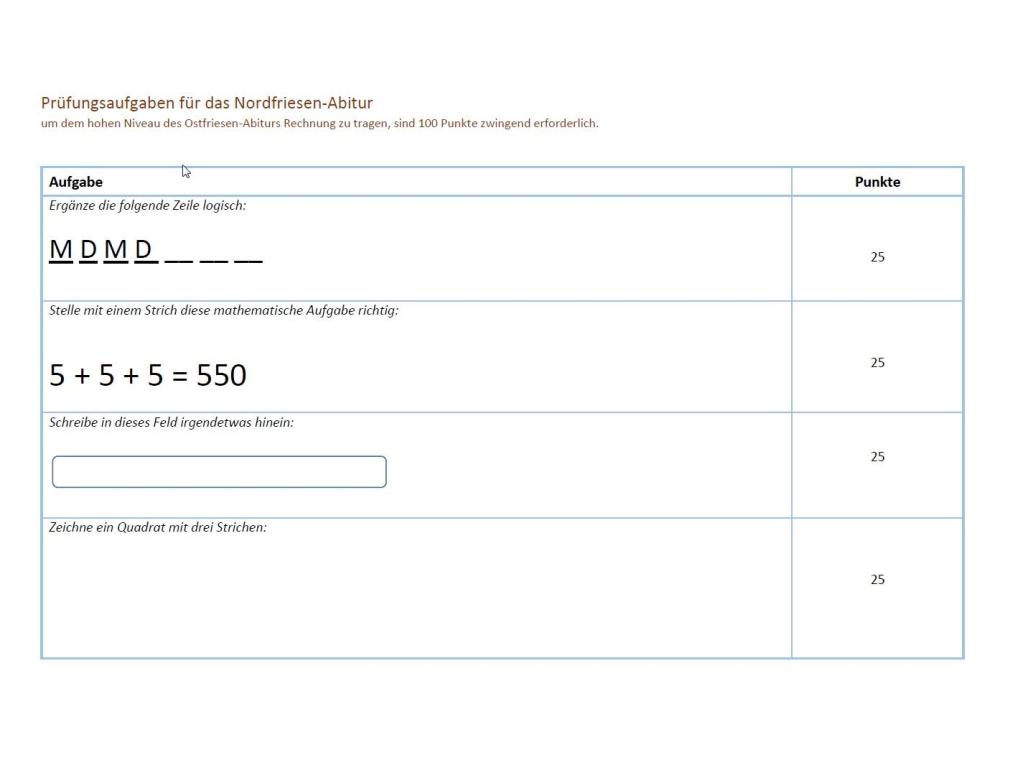 Prüfungsaufgaben für das Nordfriesen-Abitur
um dem hohen Niveau des Ostfriesen-Abiturs Rechnung zu tragen, sind 100 Punkte zwingend erforderlich.

| Aufgabe | Punkte |
|---|---|
| Ergänze die folgende Zeile logisch: M D M D __ __ __ | 25 |
| Stelle mit einem Strich diese mathematische Aufgabe richtig: $5 + 5 + 5 = 550$ | 25 |
| Schreibe in dieses Feld irgendetwas hinein: | 25 |
| Zeichne ein Quadrat mit drei Strichen: | 25 |